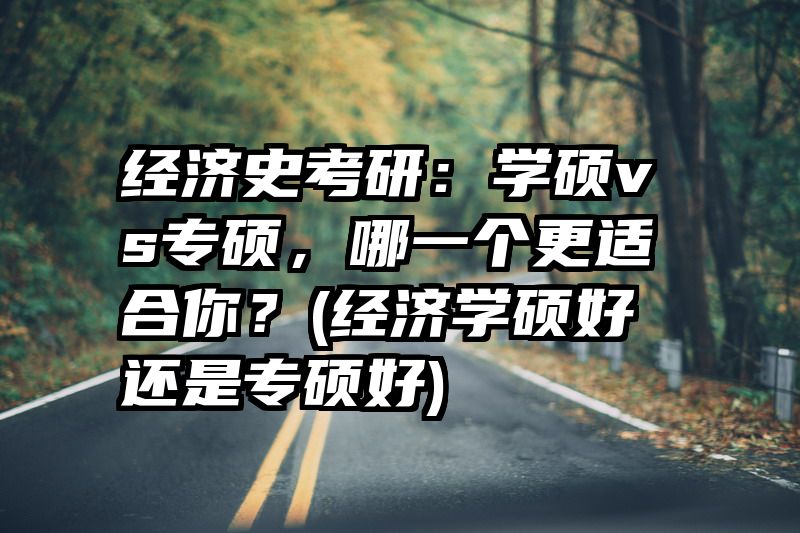 经济史考研：学硕vs专硕，哪一个更适合你？(经济学硕好还是专硕好)